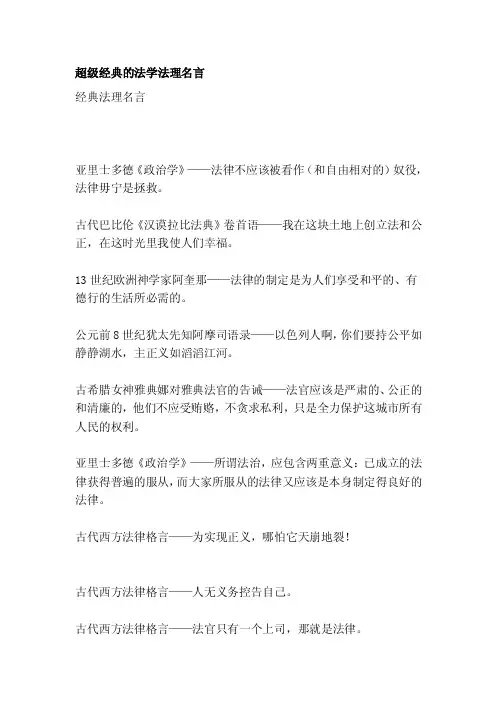 超级经典的法学法理名言

经典法理名言

亚里士多德《政治学》——法律不应该被看作（和自由相对的）奴役，法律毋宁是拯救。

古代巴比伦《汉谟拉比法典》卷首语——我在这块土地上创立法和公正，在这时光里我使人们幸福。

13 世纪欧洲神学家阿奎那——法律的制定是为人们享受和平的、有德行的生活所必需的。

公元前 8 世纪犹太先知阿摩司语录——以色列人啊，你们要持公平如静静湖水，主正义如滔滔江河。

古希腊女神雅典娜对雅典法官的告诫——法官应该是严肃的、公正的和清廉的，他们不应受贿赂，不贪求私利，只是全力保护这城市所有人民的权利。

亚里士多德《政治学》——所谓法治，应包含两重意义：已成立的法律获得普遍的服从，而大家所服从的法律又应该是本身制定得良好的法律。

古代西方法律格言——为实现正义，哪怕它天崩地裂！

古代西方法律格言——人无义务控告自己。

古代西方法律格言——法官只有一个上司，那就是法律。